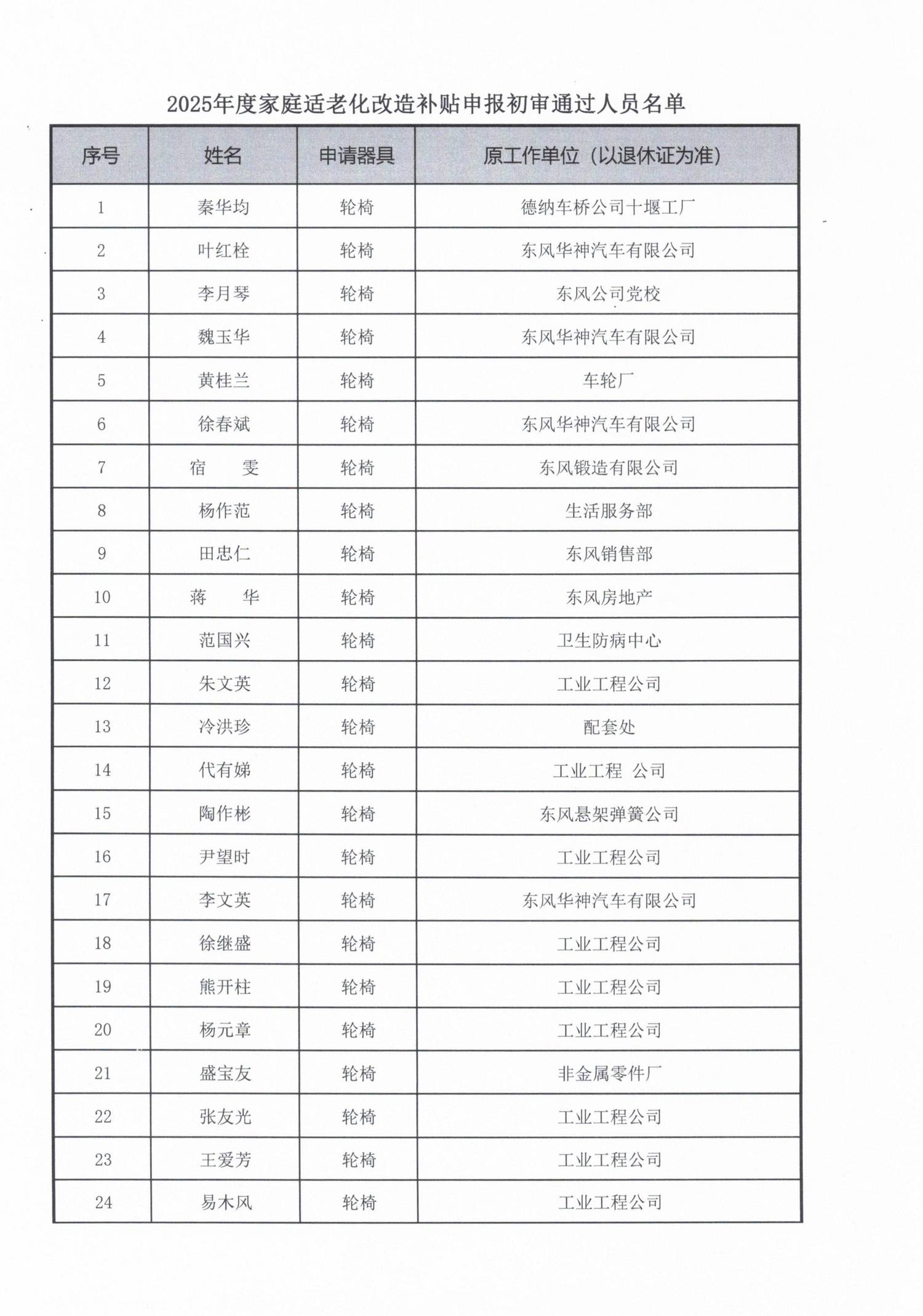 2025年度家庭适老化改造补贴申报初审通过人员名单

| 序号 | 姓名 | 申请器具 | 原工作单位（以退休证为准） |
|---|---|---|---|
| 1 | 秦华均 | 轮椅 | 德纳车桥公司十堰工厂 |
| 2 | 叶红栓 | 轮椅 | 东风华神汽车有限公司 |
| 3 | 李月琴 | 轮椅 | 东风公司党校 |
| 4 | 魏玉华 | 轮椅 | 东风华神汽车有限公司 |
| 5 | 黄桂兰 | 轮椅 | 车轮厂 |
| 6 | 徐春斌 | 轮椅 | 东风华神汽车有限公司 |
| 7 | 宿　雯 | 轮椅 | 东风锻造有限公司 |
| 8 | 杨作范 | 轮椅 | 生活服务部 |
| 9 | 田忠仁 | 轮椅 | 东风销售部 |
| 10 | 蒋　华 | 轮椅 | 东风房地产 |
| 11 | 范国兴 | 轮椅 | 卫生防病中心 |
| 12 | 朱文英 | 轮椅 | 工业工程公司 |
| 13 | 冷洪珍 | 轮椅 | 配套处 |
| 14 | 代有娣 | 轮椅 | 工业工程 公司 |
| 15 | 陶作彬 | 轮椅 | 东风悬架弹簧公司 |
| 16 | 尹望时 | 轮椅 | 工业工程公司 |
| 17 | 李文英 | 轮椅 | 东风华神汽车有限公司 |
| 18 | 徐继盛 | 轮椅 | 工业工程公司 |
| 19 | 熊开柱 | 轮椅 | 工业工程公司 |
| 20 | 杨元章 | 轮椅 | 工业工程公司 |
| 21 | 盛宝友 | 轮椅 | 非金属零件厂 |
| 22 | 张友光 | 轮椅 | 工业工程公司 |
| 23 | 王爱芳 | 轮椅 | 工业工程公司 |
| 24 | 易木风 | 轮椅 | 工业工程公司 |